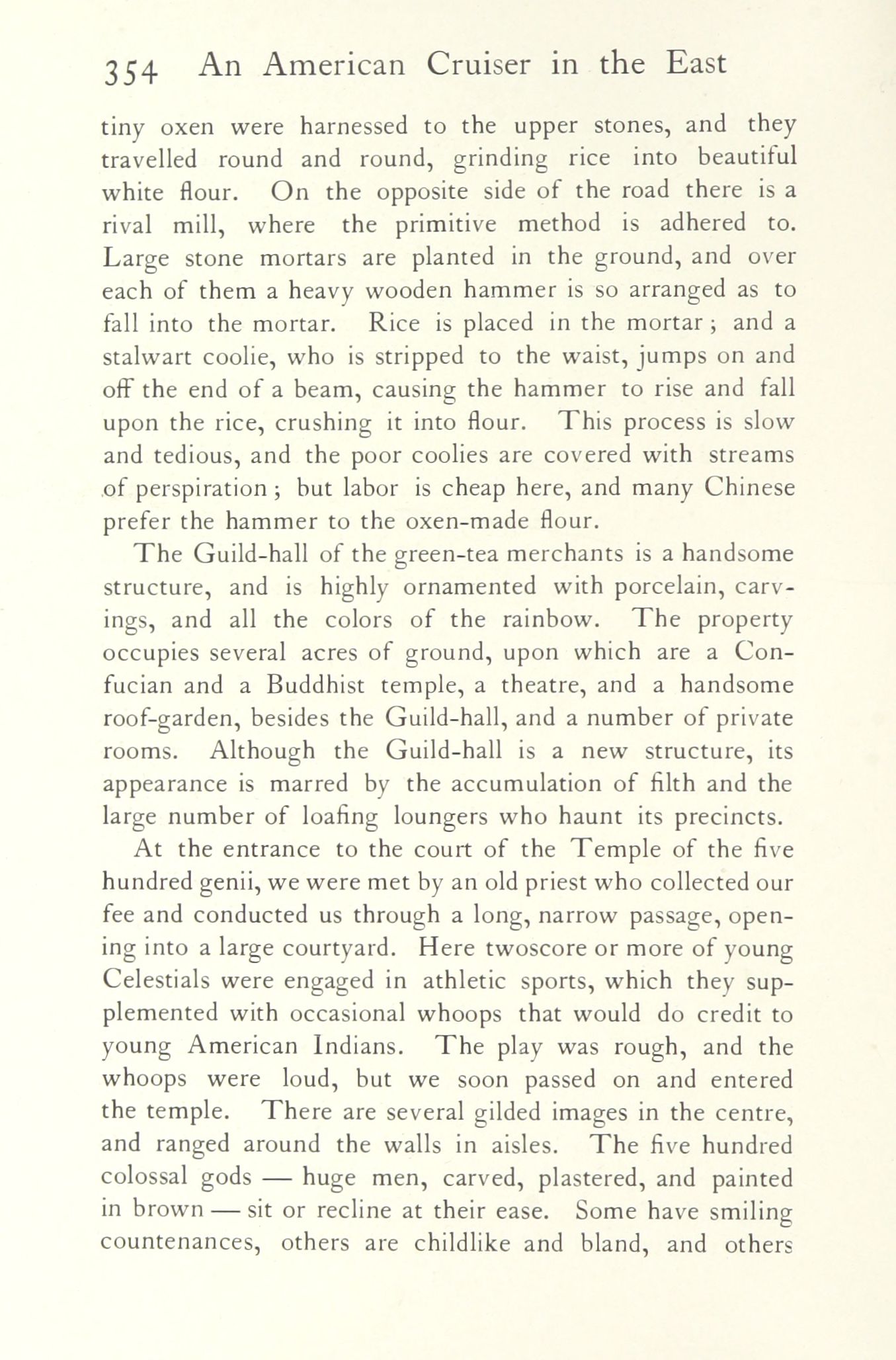 354 An American Cruiser in the East

tiny oxen were harnessed to the upper stones, and they travelled round and round, grinding rice into beautiful white flour. On the opposite side of the road there is a rival mill, where the primitive method is adhered to. Large stone mortars are planted in the ground, and over each of them a heavy wooden hammer is so arranged as to fall into the mortar. Rice is placed in the mortar; and a stalwart coolie, who is stripped to the waist, jumps on and off the end of a beam, causing the hammer to rise and fall upon the rice, crushing it into flour. This process is slow and tedious, and the poor coolies are covered with streams of perspiration; but labor is cheap here, and many Chinese prefer the hammer to the oxen-made flour.

The Guild-hall of the green-tea merchants is a handsome structure, and is highly ornamented with porcelain, carvings, and all the colors of the rainbow. The property occupies several acres of ground, upon which are a Confucian and a Buddhist temple, a theatre, and a handsome roof-garden, besides the Guild-hall, and a number of private rooms. Although the Guild-hall is a new structure, its appearance is marred by the accumulation of filth and the large number of loafing loungers who haunt its precincts.

At the entrance to the court of the Temple of the five hundred genii, we were met by an old priest who collected our fee and conducted us through a long, narrow passage, opening into a large courtyard. Here twoscore or more of young Celestials were engaged in athletic sports, which they supplemented with occasional whoops that would do credit to young American Indians. The play was rough, and the whoops were loud, but we soon passed on and entered the temple. There are several gilded images in the centre, and ranged around the walls in aisles. The five hundred colossal gods — huge men, carved, plastered, and painted in brown — sit or recline at their ease. Some have smiling countenances, others are childlike and bland, and others